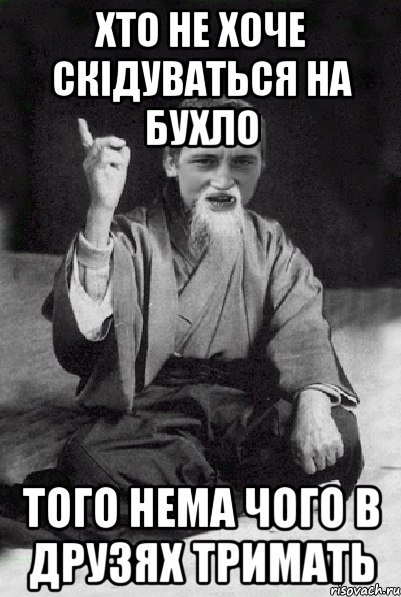 ХТО НЕ ХОЧЕ СКІДУВАТЬСЯ НА БУХЛО

ТОГО НЕМА ЧОГО В ДРУЗЯХ ТРИМАТЬ

risovach.ru